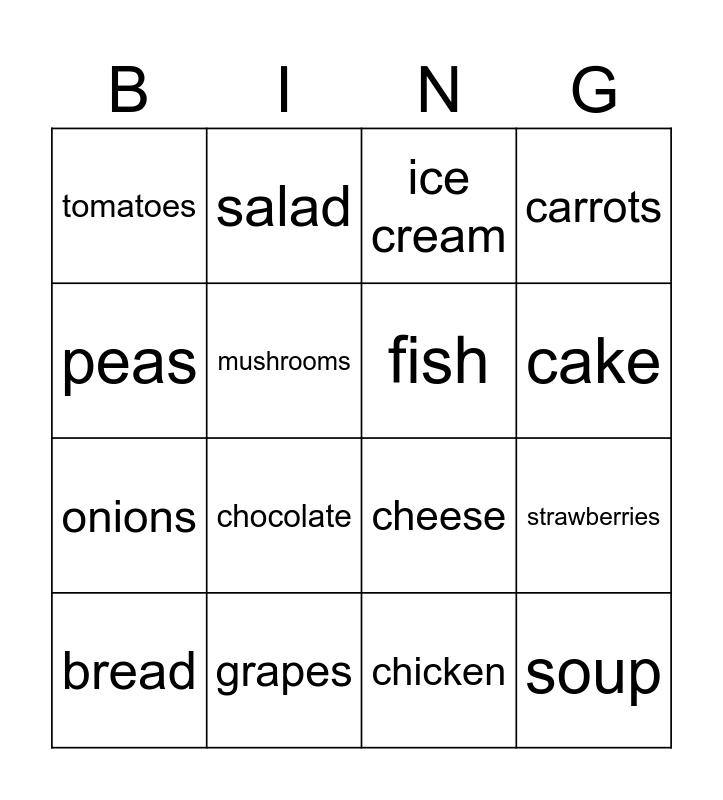 | B | I | N | G |
|---|---|---|---|
| tomatoes | salad | ice cream | carrots |
| peas | mushrooms | fish | cake |
| onions | chocolate | cheese | strawberries |
| bread | grapes | chicken | soup |